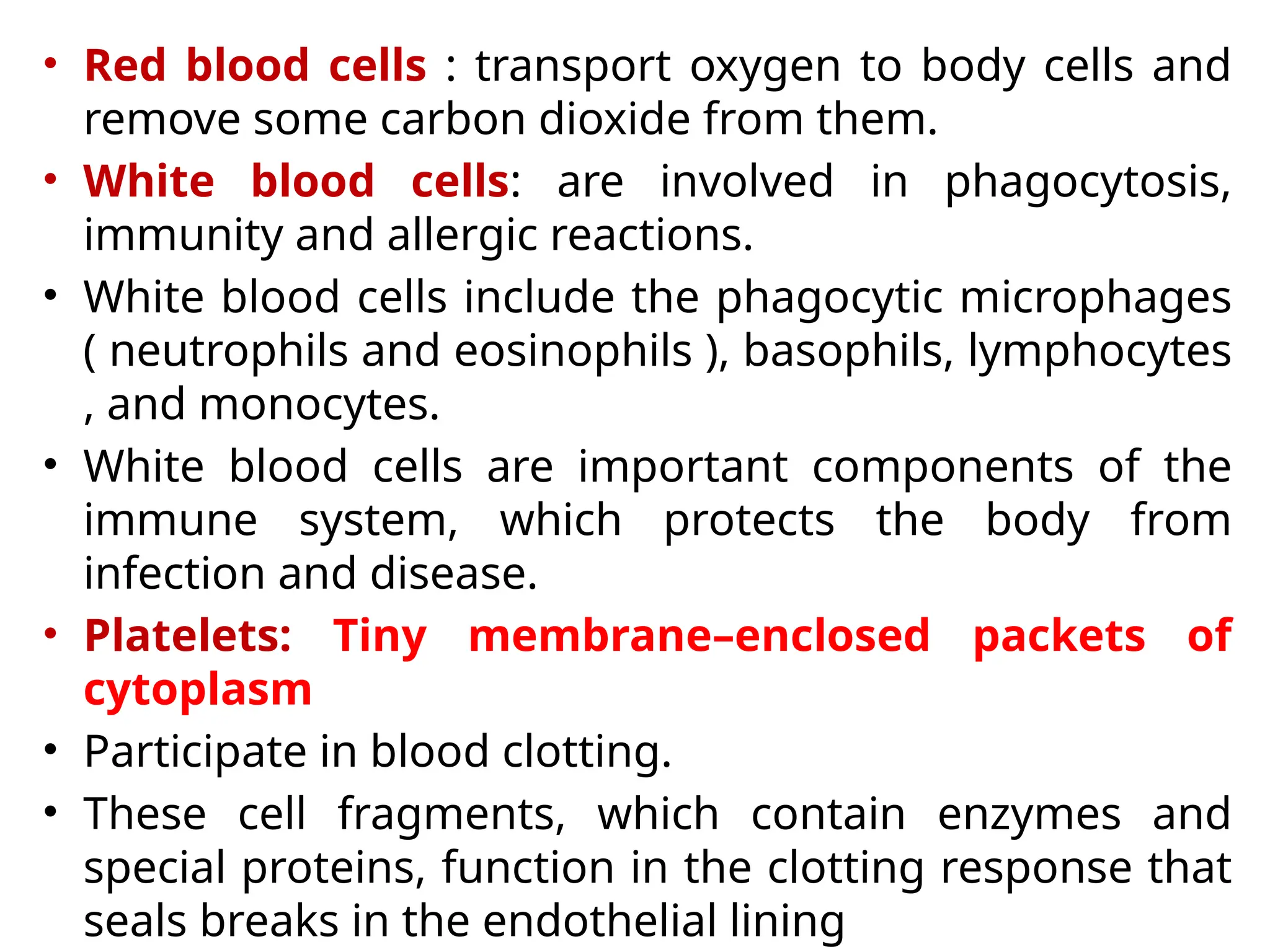 • Red blood cells : transport oxygen to body cells and remove some carbon dioxide from them.

• White blood cells: are involved in phagocytosis, immunity and allergic reactions.

• White blood cells include the phagocytic microphages ( neutrophils and eosinophils ), basophils, lymphocytes , and monocytes.

• White blood cells are important components of the immune system, which protects the body from infection and disease.

• Platelets: Tiny membrane–enclosed packets of cytoplasm

• Participate in blood clotting.

• These cell fragments, which contain enzymes and special proteins, function in the clotting response that seals breaks in the endothelial lining